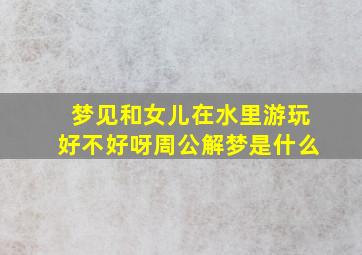 梦见和女儿在水里游玩好不好呀周公解梦是什么